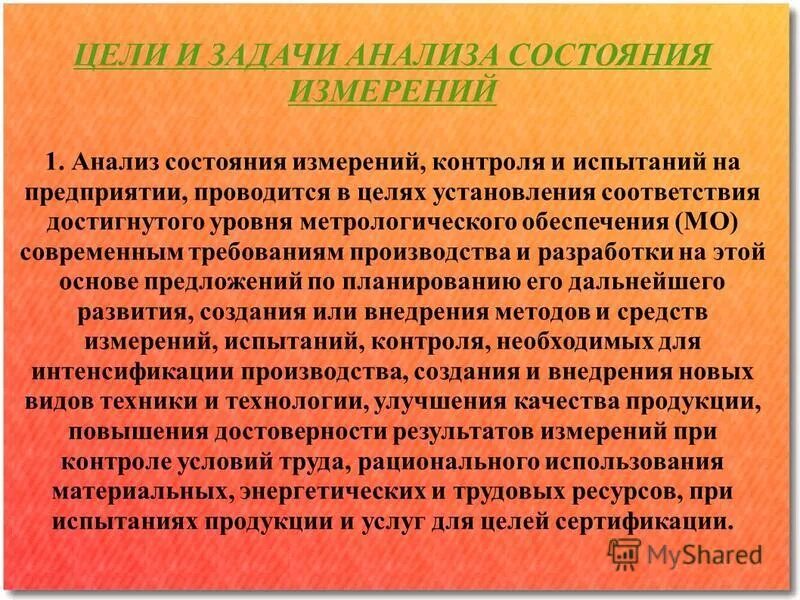 ЦЕЛИ И ЗАДАЧИ АНАЛИЗА СОСТОЯНИЯ ИЗМЕРЕНИЙ

1. Анализ состояния измерений, контроля и испытаний на предприятии, проводится в целях установления соответствия достигнутого уровня метрологического обеспечения (МО) современным требованиям производства и разработки на этой основе предложений по планированию его дальнейшего развития, создания или внедрения методов и средств измерений, испытаний, контроля, необходимых для интенсификации производства, создания и внедрения новых видов техники и технологии, улучшения качества продукции, повышения достоверности результатов измерений при контроле условий труда, рационального использования материальных, энергетических и трудовых ресурсов, при испытаниях продукции и услуг для целей сертификации.

MyShared